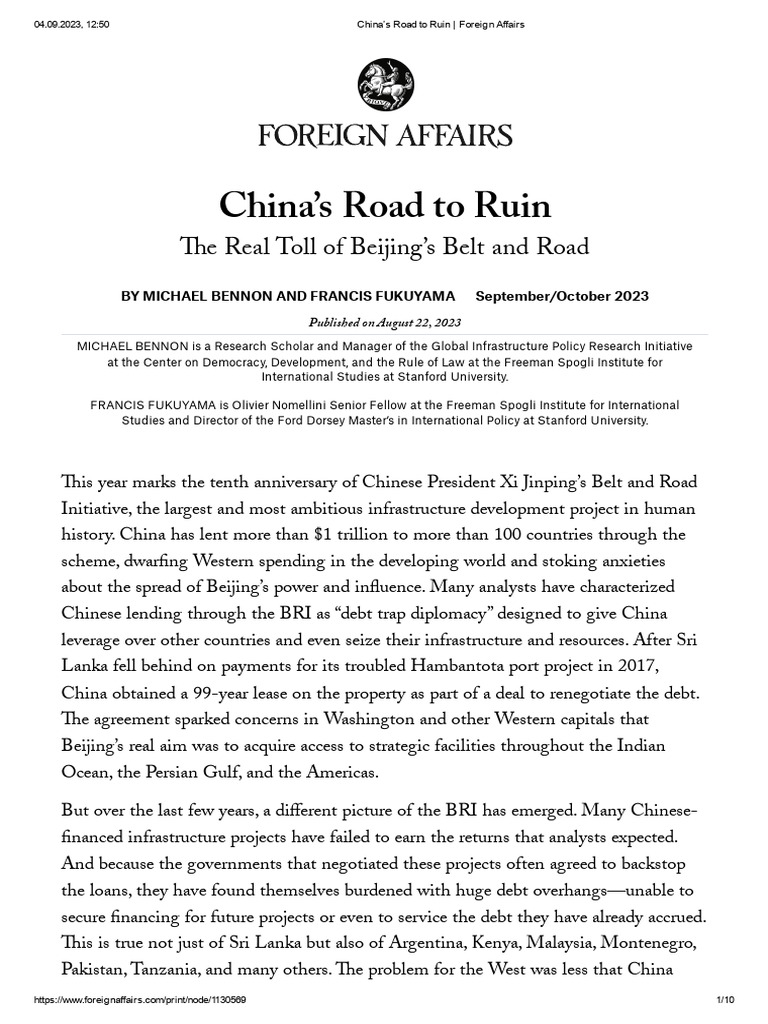 04.09.2023, 12:50 China's Road to Ruin | Foreign Affairs

FOREIGN AFFAIRS

China's Road to Ruin

The Real Toll of Beijing's Belt and Road

BY MICHAEL BENNON AND FRANCIS FUKUYAMA September/October 2023

Published on August 22, 2023

MICHAEL BENNON is a Research Scholar and Manager of the Global Infrastructure Policy Research Initiative at the Center on Democracy, Development, and the Rule of Law at the Freeman Spogli Institute for International Studies at Stanford University.

FRANCIS FUKUYAMA is Olivier Nomellini Senior Fellow at the Freeman Spogli Institute for International Studies and Director of the Ford Dorsey Master's in International Policy at Stanford University.

This year marks the tenth anniversary of Chinese President Xi Jinping's Belt and Road Initiative, the largest and most ambitious infrastructure development project in human history. China has lent more than $1 trillion to more than 100 countries through the scheme, dwarfing Western spending in the developing world and stoking anxieties about the spread of Beijing's power and influence. Many analysts have characterized Chinese lending through the BRI as "debt trap diplomacy" designed to give China leverage over other countries and even seize their infrastructure and resources. After Sri Lanka fell behind on payments for its troubled Hambantota port project in 2017, China obtained a 99-year lease on the property as part of a deal to renegotiate the debt. The agreement sparked concerns in Washington and other Western capitals that Beijing's real aim was to acquire access to strategic facilities throughout the Indian Ocean, the Persian Gulf, and the Americas.

But over the last few years, a different picture of the BRI has emerged. Many Chinese-financed infrastructure projects have failed to earn the returns that analysts expected. And because the governments that negotiated these projects often agreed to backstop the loans, they have found themselves burdened with huge debt overhangs—unable to secure financing for future projects or even to service the debt they have already accrued. This is true not just of Sri Lanka but also of Argentina, Kenya, Malaysia, Montenegro, Pakistan, Tanzania, and many others. The problem for the West was less that China

https://www.foreignaffairs.com/print/node/1130569 1/10